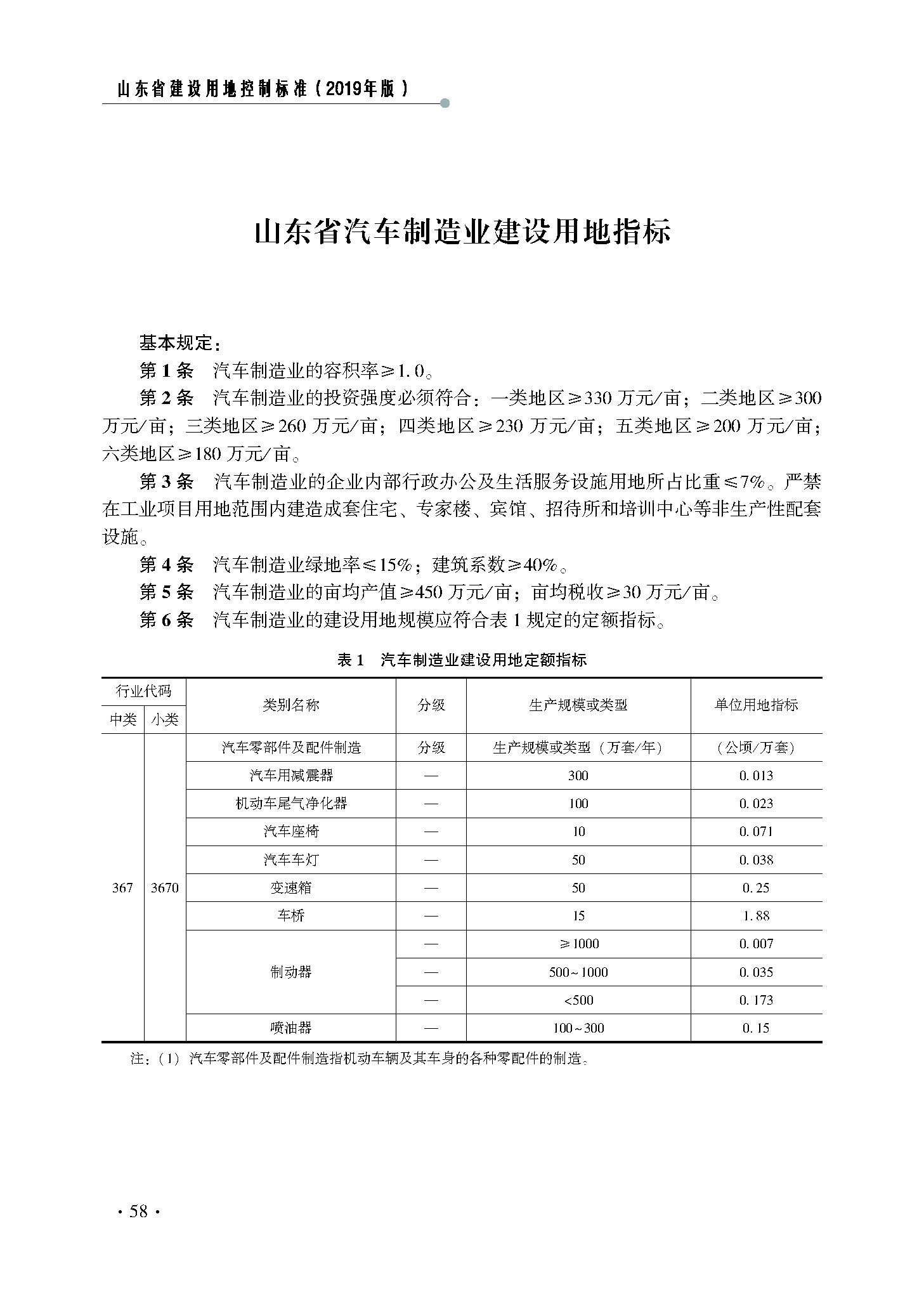 山东省建设用地控制标准（2019年版）

山东省汽车制造业建设用地指标

基本规定：

第 1 条　汽车制造业的容积率≥1.0。

第 2 条　汽车制造业的投资强度必须符合：一类地区≥330 万元/亩；二类地区≥300 万元/亩；三类地区≥260 万元/亩；四类地区≥230 万元/亩；五类地区≥200 万元/亩；六类地区≥180 万元/亩。

第 3 条　汽车制造业的企业内部行政办公及生活服务设施用地所占比重≤7%。严禁在工业项目用地范围内建造成套住宅、专家楼、宾馆、招待所和培训中心等非生产性配套设施。

第 4 条　汽车制造业绿地率≤15%；建筑系数≥40%。

第 5 条　汽车制造业的亩均产值≥450 万元/亩；亩均税收≥30 万元/亩。

第 6 条　汽车制造业的建设用地规模应符合表 1 规定的定额指标。

表 1　汽车制造业建设用地定额指标

| 行业代码 中类 | 行业代码 小类 | 类别名称 | 分级 | 生产规模或类型 | 单位用地指标 |
|---|---|---|---|---|---|
| 367 | 3670 | 汽车零部件及配件制造 | 分级 | 生产规模或类型（万套/年） | （公顷/万套） |
| | | 汽车用减震器 | — | 300 | 0.013 |
| | | 机动车尾气净化器 | — | 100 | 0.023 |
| | | 汽车座椅 | — | 10 | 0.071 |
| | | 汽车车灯 | — | 50 | 0.038 |
| | | 变速箱 | — | 50 | 0.25 |
| | | 车桥 | — | 15 | 1.88 |
| | | 制动器 | — | ≥1000 | 0.007 |
| | | | — | 500~1000 | 0.035 |
| | | | — | <500 | 0.173 |
| | | 喷油器 | — | 100~300 | 0.15 |

注：（1）汽车零部件及配件制造指机动车辆及其车身的各种零配件的制造。

· 58 ·